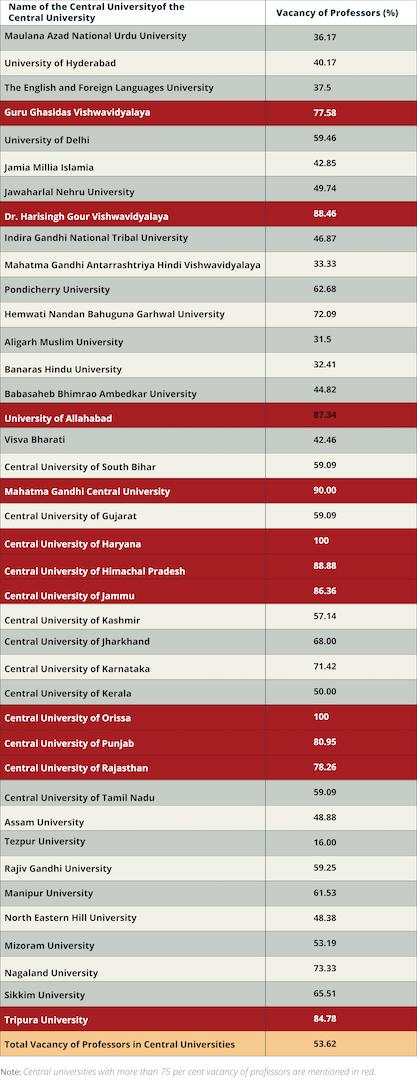 | Name of the Central Universityof the Central University | Vacancy of Professors (%) |
|---|---|
| Maulana Azad National Urdu University | 36.17 |
| University of Hyderabad | 40.17 |
| The English and Foreign Languages University | 37.5 |
| Guru Ghasidas Vishwavidyalaya | 77.58 |
| University of Delhi | 59.46 |
| Jamia Millia Islamia | 42.85 |
| Jawaharlal Nehru University | 49.74 |
| Dr. Harisingh Gour Vishwavidyalaya | 88.46 |
| Indira Gandhi National Tribal University | 46.87 |
| Mahatma Gandhi Antarrashtriya Hindi Vishwavidyalaya | 33.33 |
| Pondicherry University | 62.68 |
| Hemwati Nandan Bahuguna Garhwal University | 72.09 |
| Aligarh Muslim University | 31.5 |
| Banaras Hindu University | 32.41 |
| Babasaheb Bhimrao Ambedkar University | 44.82 |
| University of Allahabad | 87.34 |
| Visva Bharati | 42.46 |
| Central University of South Bihar | 59.09 |
| Mahatma Gandhi Central University | 90.00 |
| Central University of Gujarat | 59.09 |
| Central University of Haryana | 100 |
| Central University of Himachal Pradesh | 88.88 |
| Central University of Jammu | 86.36 |
| Central University of Kashmir | 57.14 |
| Central University of Jharkhand | 68.00 |
| Central University of Karnataka | 71.42 |
| Central University of Kerala | 50.00 |
| Central University of Orissa | 100 |
| Central University of Punjab | 80.95 |
| Central University of Rajasthan | 78.26 |
| Central University of Tamil Nadu | 59.09 |
| Assam University | 48.88 |
| Tezpur University | 16.00 |
| Rajiv Gandhi University | 59.25 |
| Manipur University | 61.53 |
| North Eastern Hill University | 48.38 |
| Mizoram University | 53.19 |
| Nagaland University | 73.33 |
| Sikkim University | 65.51 |
| Tripura University | 84.78 |
| Total Vacancy of Professors in Central Universities | 53.62 |

Note: Central universities with more than 75 per cent vacancy of professors are mentioned in red.